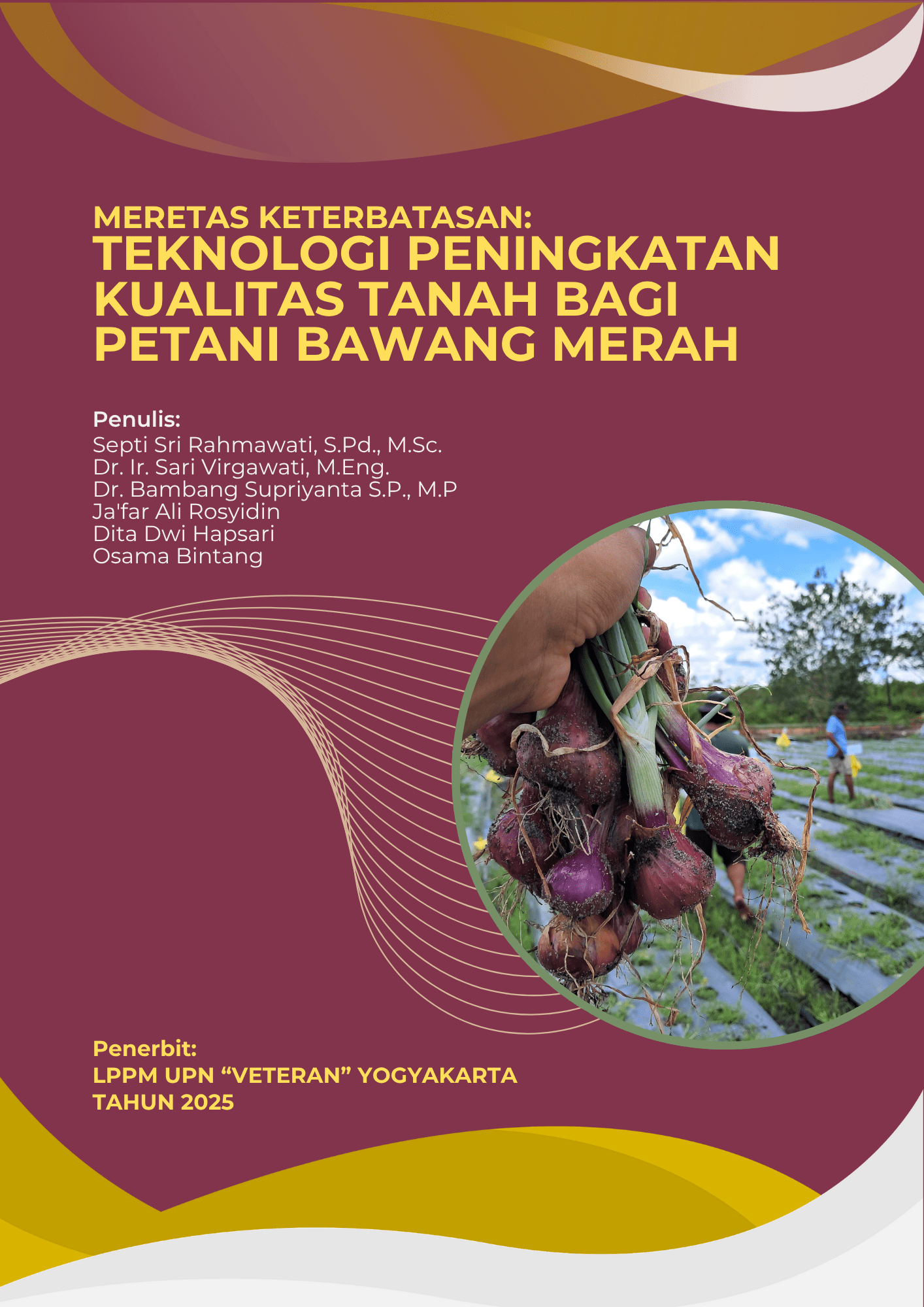 MERETAS KETERBATASAN:
TEKNOLOGI PENINGKATAN KUALITAS TANAH BAGI PETANI BAWANG MERAH

Penulis:
Septi Sri Rahmawati, S.Pd., M.Sc.
Dr. Ir. Sari Virgawati, M.Eng.
Dr. Bambang Supriyanta S.P., M.P
Ja'far Ali Rosyidin
Dita Dwi Hapsari
Osama Bintang

Penerbit:
LPPM UPN “VETERAN” YOGYAKARTA
TAHUN 2025